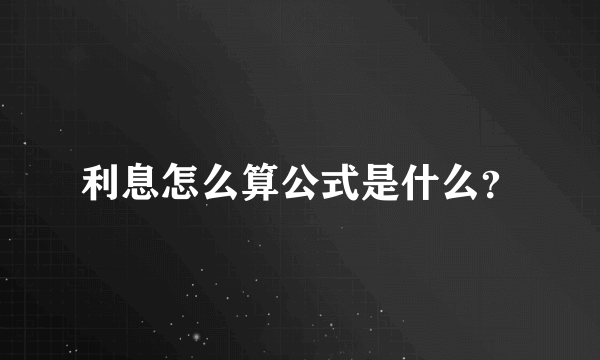 利息怎么算公式是什么?